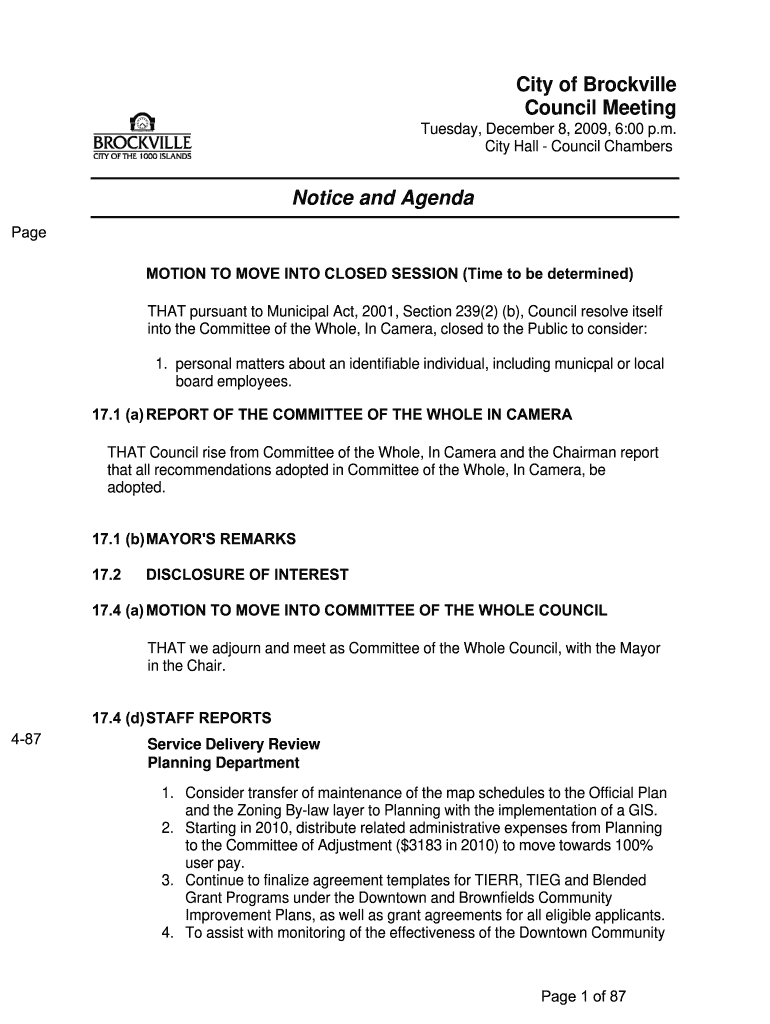 BROCKVILLE
CITY OF THE 1000 ISLANDS

City of Brockville
Council Meeting
Tuesday, December 8, 2009, 6:00 p.m.
City Hall - Council Chambers

Notice and Agenda

Page

MOTION TO MOVE INTO CLOSED SESSION (Time to be determined)

THAT pursuant to Municipal Act, 2001, Section 239(2) (b), Council resolve itself into the Committee of the Whole, In Camera, closed to the Public to consider:

1. personal matters about an identifiable individual, including municpal or local board employees.

17.1 (a) REPORT OF THE COMMITTEE OF THE WHOLE IN CAMERA

THAT Council rise from Committee of the Whole, In Camera and the Chairman report that all recommendations adopted in Committee of the Whole, In Camera, be adopted.

17.1 (b) MAYOR'S REMARKS

17.2 DISCLOSURE OF INTEREST

17.4 (a) MOTION TO MOVE INTO COMMITTEE OF THE WHOLE COUNCIL

THAT we adjourn and meet as Committee of the Whole Council, with the Mayor in the Chair.

17.4 (d) STAFF REPORTS

4-87

Service Delivery Review
Planning Department

1. Consider transfer of maintenance of the map schedules to the Official Plan and the Zoning By-law layer to Planning with the implementation of a GIS.
2. Starting in 2010, distribute related administrative expenses from Planning to the Committee of Adjustment ($3183 in 2010) to move towards 100% user pay.
3. Continue to finalize agreement templates for TIERR, TIEG and Blended Grant Programs under the Downtown and Brownfields Community Improvement Plans, as well as grant agreements for all eligible applicants.
4. To assist with monitoring of the effectiveness of the Downtown Community

Page 1 of 87